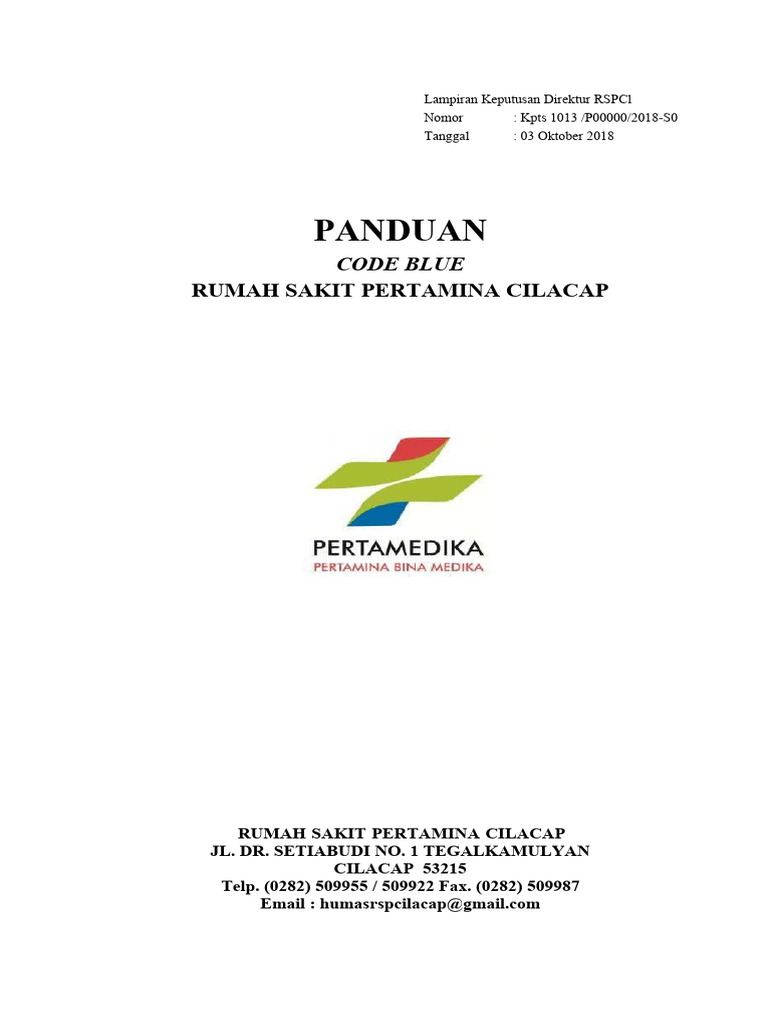 Lampiran Keputusan Direktur RSPC1
Nomor : Kpts 1013 /P00000/2018-S0
Tanggal : 03 Oktober 2018

PANDUAN
CODE BLUE
RUMAH SAKIT PERTAMINA CILACAP

PERTAMEDIKA
PERTAMINA BINA MEDIKA

RUMAH SAKIT PERTAMINA CILACAP
JL. DR. SETIABUDI NO. 1 TEGALKAMULYAN
CILACAP 53215
Telp. (0282) 509955 / 509922 Fax. (0282) 509987
Email : humasrspcilacap@gmail.com